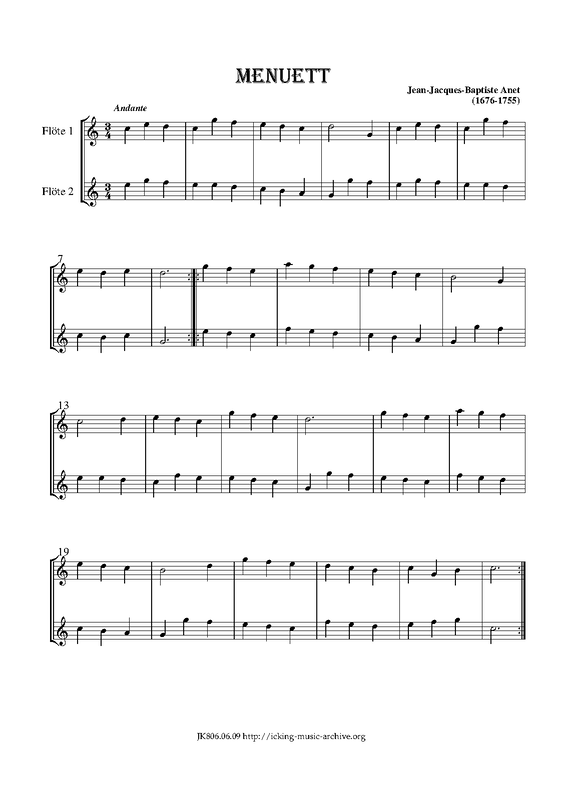 MENUETT

Jean-Jacques-Baptiste Anet
(1676-1755)

Andante

Flöte 1

Flöte 2

7

13

19

JK806.06.09 http://icking-music-archive.org